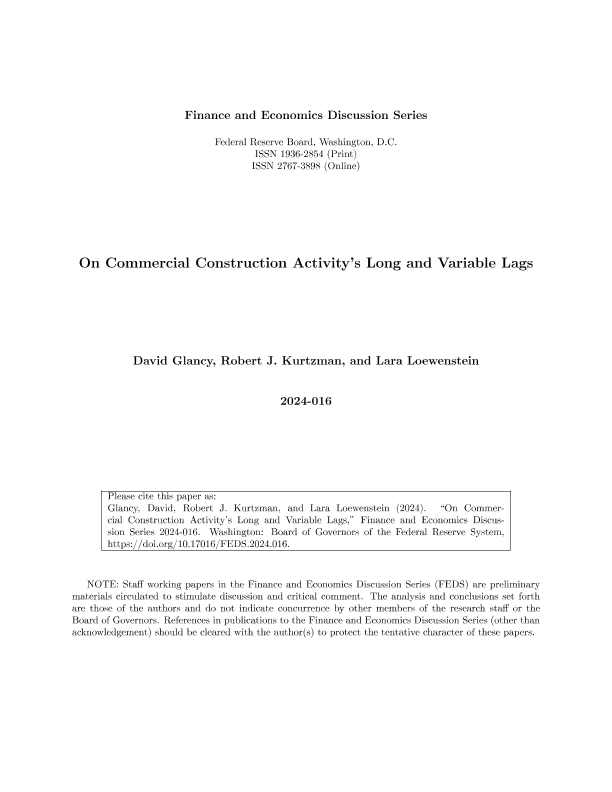 Finance and Economics Discussion Series

Federal Reserve Board, Washington, D.C.
ISSN 1936-2854 (Print)
ISSN 2767-3898 (Online)

On Commercial Construction Activity's Long and Variable Lags

David Glancy, Robert J. Kurtzman, and Lara Loewenstein

2024-016

Please cite this paper as:
Glancy, David, Robert J. Kurtzman, and Lara Loewenstein (2024). "On Commercial Construction Activity's Long and Variable Lags," Finance and Economics Discussion Series 2024-016. Washington: Board of Governors of the Federal Reserve System, https://doi.org/10.17016/FEDS.2024.016.

NOTE: Staff working papers in the Finance and Economics Discussion Series (FEDS) are preliminary materials circulated to stimulate discussion and critical comment. The analysis and conclusions set forth are those of the authors and do not indicate concurrence by other members of the research staff or the Board of Governors. References in publications to the Finance and Economics Discussion Series (other than acknowledgement) should be cleared with the author(s) to protect the tentative character of these papers.